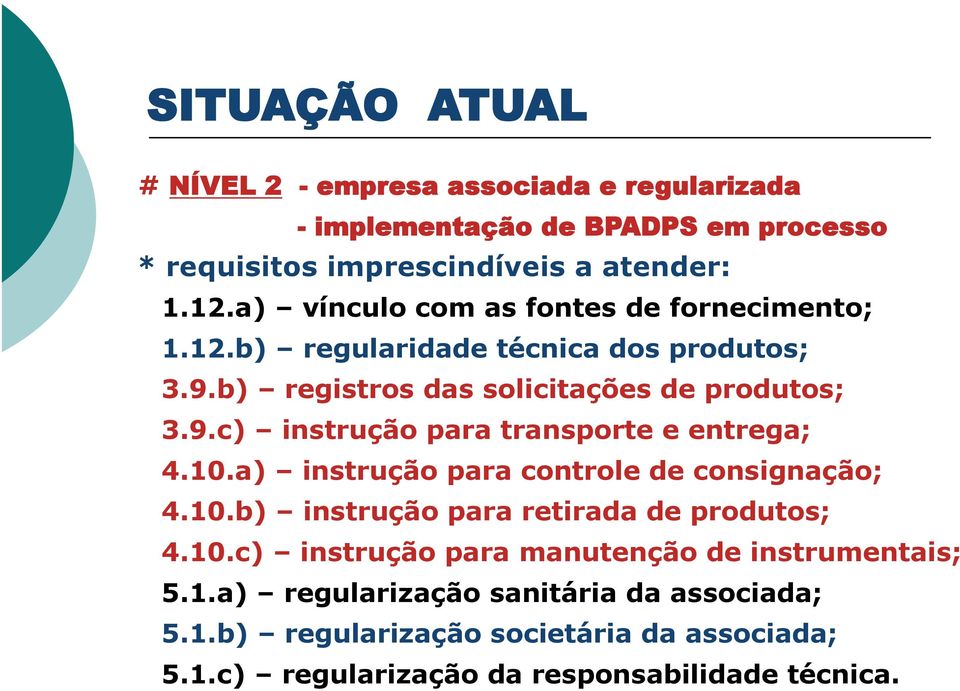 SITUAÇÃO ATUAL

# NÍVEL 2 - empresa associada e regularizada
- implementação de BPADPS em processo

* requisitos imprescindíveis a atender:
1.12.a) – vínculo com as fontes de fornecimento;
1.12.b) – regularidade técnica dos produtos;
3.9.b) – registros das solicitações de produtos;
3.9.c) – instrução para transporte e entrega;
4.10.a) – instrução para controle de consignação;
4.10.b) – instrução para retirada de produtos;
4.10.c) – instrução para manutenção de instrumentais;
5.1.a) – regularização sanitária da associada;
5.1.b) – regularização societária da associada;
5.1.c) – regularização da responsabilidade técnica.